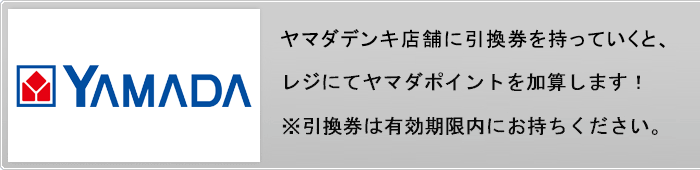 YAMADA

ヤマダデンキ店舗に引換券を持っていくと、

レジにてヤマダポイントを加算します！

※引換券は有効期限内にお持ちください。